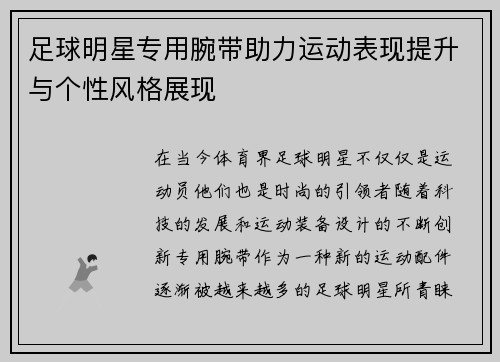 足球明星专用腕带助力运动表现提升与个性风格展现

在当今体育界足球明星不仅仅是运动员他们也是时尚的引领者随着科技的发展和运动装备设计的不断创新专用腕带作为一种新的运动配件逐渐被越来越多的足球明星所青睐